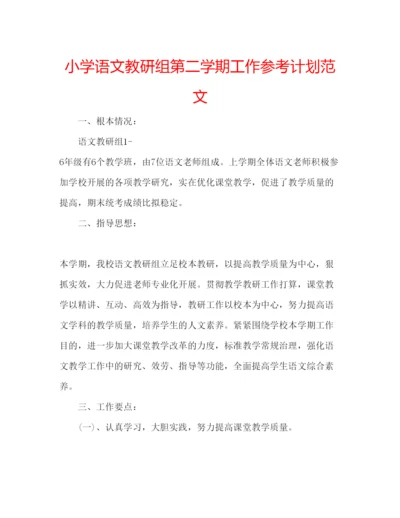 小学语文教研组第二学期工作参考计划范文

一、根本情况：

语文教研组1-6年级有6个教学班，由7位语文老师组成。上学期全体语文老师积极参加学校开展的各项教学研究，实在优化课堂教学，促进了教学质量的提高，期末统考成绩比拟稳定。

二、指导思想：

本学期，我校语文教研组立足校本教研，以提高教学质量为中心，狠抓实效，大力促进老师专业化开展。贯彻教学教研工作打算，课堂教学以精讲、互动、高效为指导，教研工作以校本为中心，努力提高语文学科的教学质量，培养学生的人文素养。紧紧围绕学校本学期工作目的，进一步加大课堂教学改革的力度，标准教学常规治理，强化语文教学工作中的研究、效劳、指导等功能，全面提高学生语文综合素养。

三、工作要点：

(一)、认真学习，大胆实践，努力提高课堂教学质量。